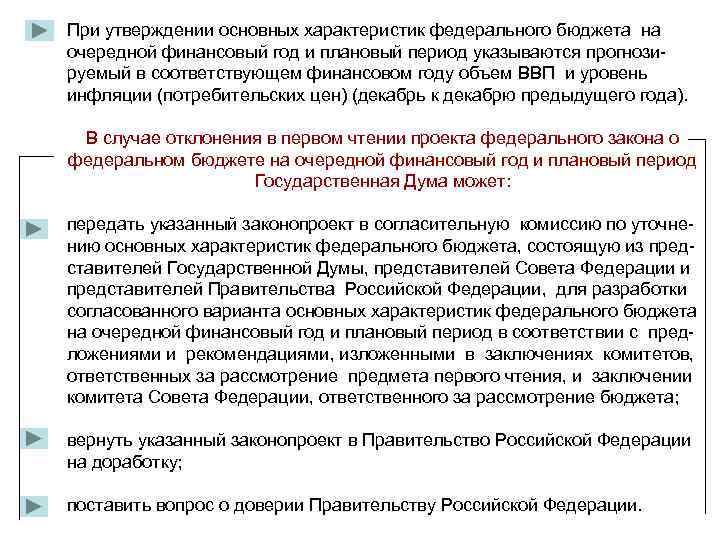 При утверждении основных характеристик федерального бюджета на очередной финансовый год и плановый период указываются прогнозируемый в соответствующем финансовом году объем ВВП и уровень инфляции (потребительских цен) (декабрь к декабрю предыдущего года).

В случае отклонения в первом чтении проекта федерального закона о федеральном бюджете на очередной финансовый год и плановый период Государственная Дума может:

передать указанный законопроект в согласительную комиссию по уточнению основных характеристик федерального бюджета, состоящую из представителей Государственной Думы, представителей Совета Федерации и представителей Правительства Российской Федерации, для разработки согласованного варианта основных характеристик федерального бюджета на очередной финансовый год и плановый период в соответствии с предложениями и рекомендациями, изложенными в заключениях комитетов, ответственных за рассмотрение предмета первого чтения, и заключении комитета Совета Федерации, ответственного за рассмотрение бюджета;

вернуть указанный законопроект в Правительство Российской Федерации на доработку;

поставить вопрос о доверии Правительству Российской Федерации.